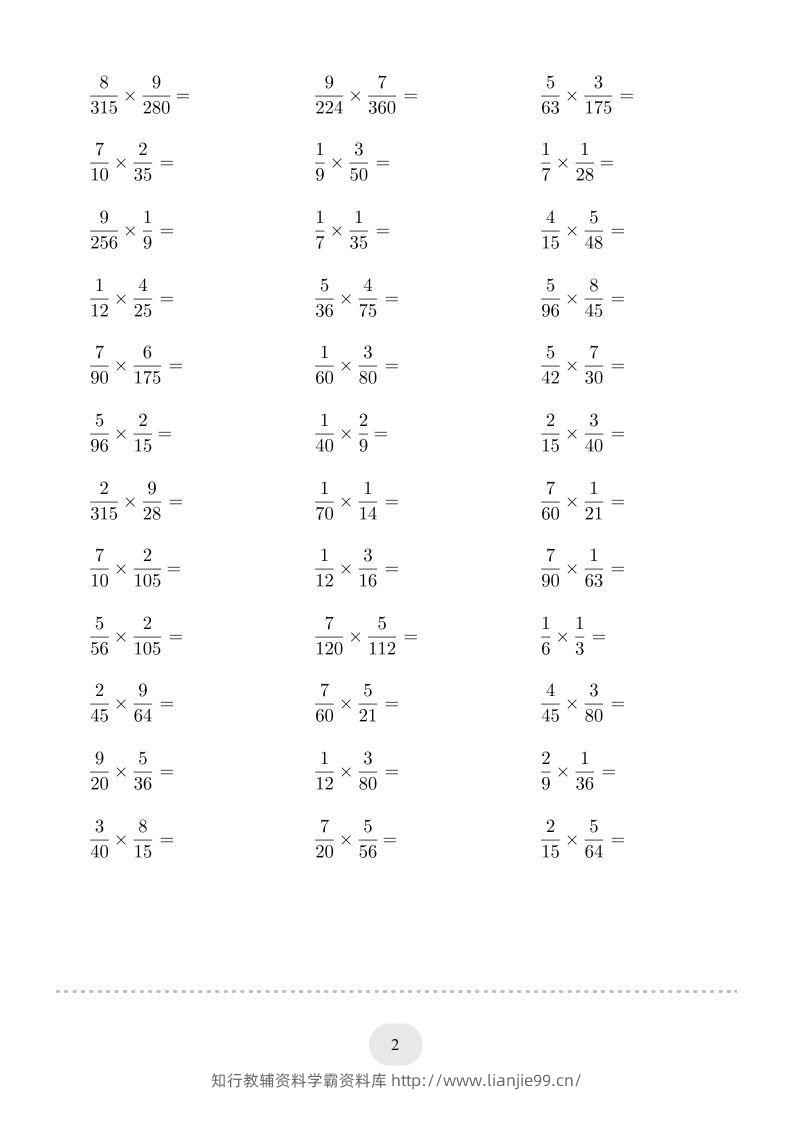 $\frac{8}{315} \times \frac{9}{280} =$

$\frac{7}{10} \times \frac{2}{35} =$

$\frac{9}{256} \times \frac{1}{9} =$

$\frac{1}{12} \times \frac{4}{25} =$

$\frac{7}{90} \times \frac{6}{175} =$

$\frac{5}{96} \times \frac{2}{15} =$

$\frac{2}{315} \times \frac{9}{28} =$

$\frac{7}{10} \times \frac{2}{105} =$

$\frac{5}{56} \times \frac{2}{105} =$

$\frac{2}{45} \times \frac{9}{64} =$

$\frac{9}{20} \times \frac{5}{36} =$

$\frac{3}{40} \times \frac{8}{15} =$

$\frac{9}{224} \times \frac{7}{360} =$

$\frac{1}{9} \times \frac{3}{50} =$

$\frac{1}{7} \times \frac{1}{35} =$

$\frac{5}{36} \times \frac{4}{75} =$

$\frac{1}{60} \times \frac{3}{80} =$

$\frac{1}{40} \times \frac{2}{9} =$

$\frac{1}{70} \times \frac{1}{14} =$

$\frac{1}{12} \times \frac{3}{16} =$

$\frac{7}{120} \times \frac{5}{112} =$

$\frac{7}{60} \times \frac{5}{21} =$

$\frac{1}{12} \times \frac{3}{80} =$

$\frac{7}{20} \times \frac{5}{56} =$

$\frac{5}{63} \times \frac{3}{175} =$

$\frac{1}{7} \times \frac{1}{28} =$

$\frac{4}{15} \times \frac{5}{48} =$

$\frac{5}{96} \times \frac{8}{45} =$

$\frac{5}{42} \times \frac{7}{30} =$

$\frac{2}{15} \times \frac{3}{40} =$

$\frac{7}{60} \times \frac{1}{21} =$

$\frac{7}{90} \times \frac{1}{63} =$

$\frac{1}{6} \times \frac{1}{3} =$

$\frac{4}{45} \times \frac{3}{80} =$

$\frac{2}{9} \times \frac{1}{36} =$

$\frac{2}{15} \times \frac{5}{64} =$

2

知行教辅资料学霸资料库 http://www.lianjie99.cn/